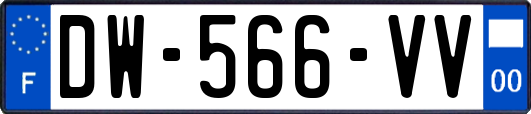 F
DW-566-VV
00